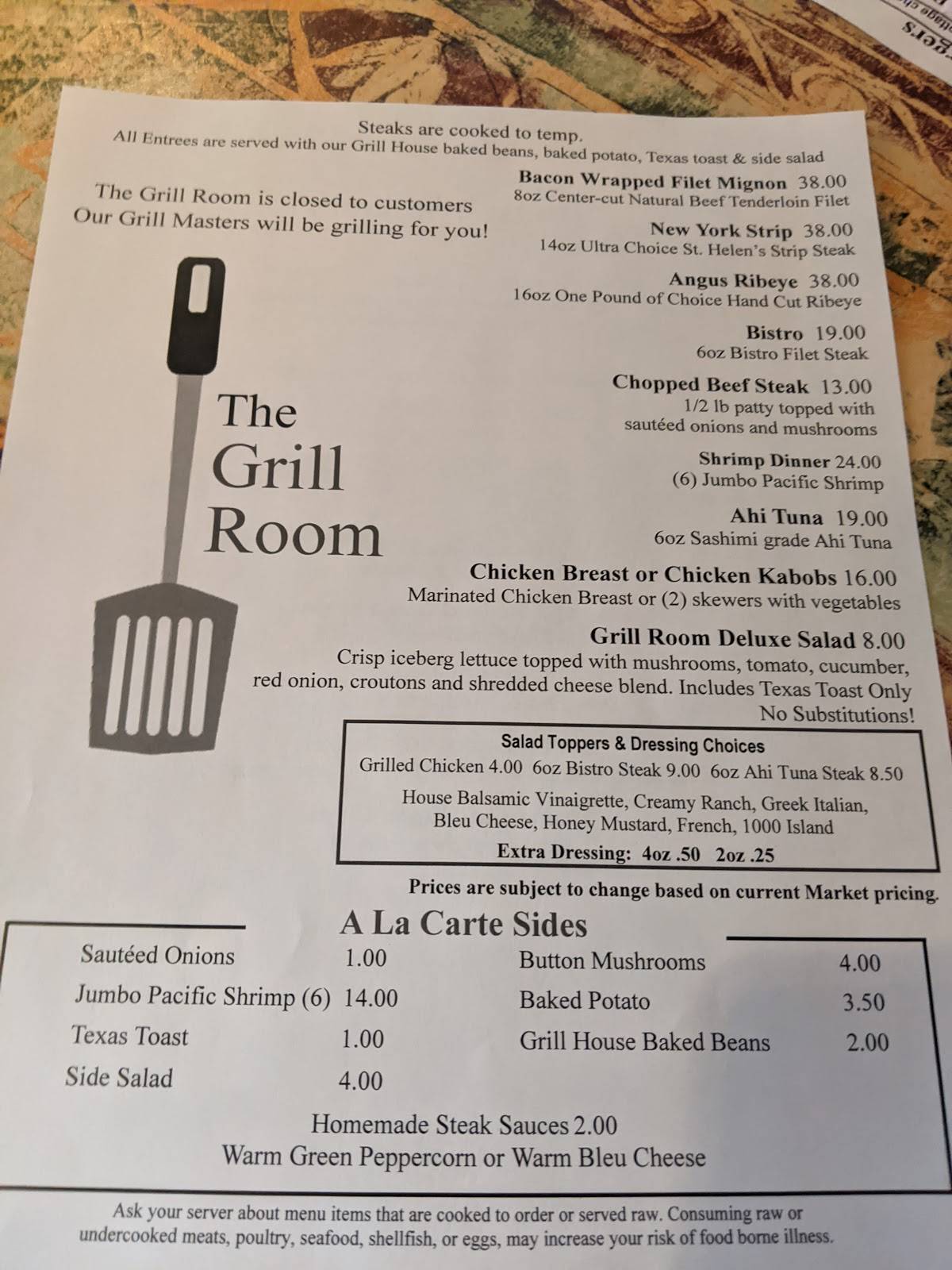 Steaks are cooked to temp.
All Entrees are served with our Grill House baked beans, baked potato, Texas toast & side salad

The Grill Room is closed to customers
Our Grill Masters will be grilling for you!

The Grill Room

Bacon Wrapped Filet Mignon 38.00
8oz Center-cut Natural Beef Tenderloin Filet

New York Strip 38.00
14oz Ultra Choice St. Helen's Strip Steak

Angus Ribeye 38.00
16oz One Pound of Choice Hand Cut Ribeye

Bistro 19.00
6oz Bistro Filet Steak

Chopped Beef Steak 13.00
1/2 lb patty topped with sautéed onions and mushrooms

Shrimp Dinner 24.00
(6) Jumbo Pacific Shrimp

Ahi Tuna 19.00
6oz Sashimi grade Ahi Tuna

Chicken Breast or Chicken Kabobs 16.00
Marinated Chicken Breast or (2) skewers with vegetables

Grill Room Deluxe Salad 8.00
Crisp iceberg lettuce topped with mushrooms, tomato, cucumber, red onion, croutons and shredded cheese blend. Includes Texas Toast Only
No Substitutions!

Salad Toppers & Dressing Choices
Grilled Chicken 4.00 6oz Bistro Steak 9.00 6oz Ahi Tuna Steak 8.50
House Balsamic Vinaigrette, Creamy Ranch, Greek Italian, Bleu Cheese, Honey Mustard, French, 1000 Island
Extra Dressing: 4oz .50 2oz .25

Prices are subject to change based on current Market pricing.

A La Carte Sides

| Sautéed Onions | 1.00 | Button Mushrooms | 4.00 |
|---|---|---|---|
| Jumbo Pacific Shrimp (6) | 14.00 | Baked Potato | 3.50 |
| Texas Toast | 1.00 | Grill House Baked Beans | 2.00 |
| Side Salad | 4.00 | | |

Homemade Steak Sauces 2.00
Warm Green Peppercorn or Warm Bleu Cheese

Ask your server about menu items that are cooked to order or served raw. Consuming raw or undercooked meats, poultry, seafood, shellfish, or eggs, may increase your risk of food borne illness.